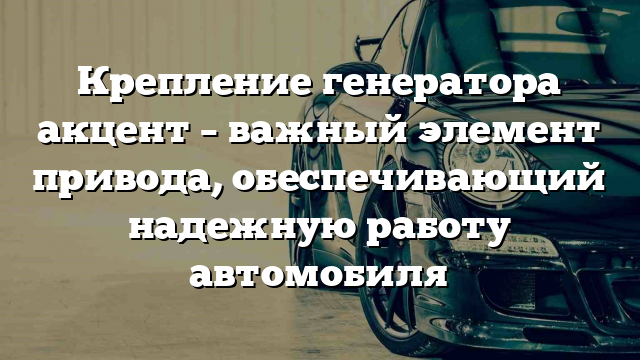 Крепление генератора акцент – важный элемент привода, обеспечивающий надежную работу автомобиля